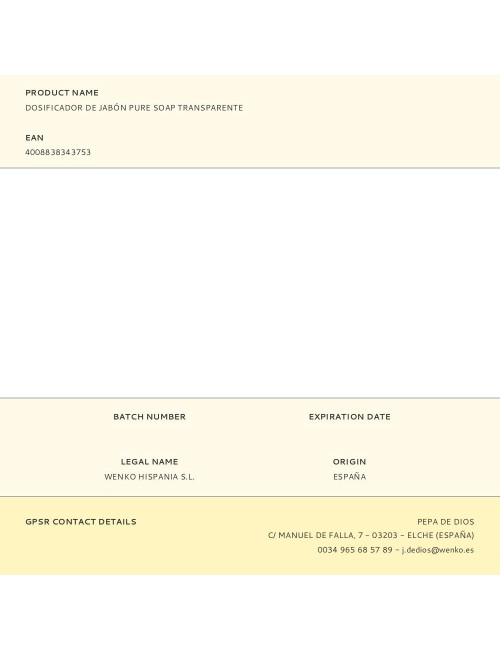 PRODUCT NAME
DOSIFICADOR DE JABÓN PURE SOAP TRANSPARENTE

EAN
4008838343753

BATCH NUMBER

EXPIRATION DATE

LEGAL NAME
WENKO HISPANIA S.L.

ORIGIN
ESPAÑA

GPSR CONTACT DETAILS

PEPA DE DIOS
C/ MANUEL DE FALLA, 7 – 03203 – ELCHE (ESPAÑA)
0034 965 68 57 89 – j.dedios@wenko.es